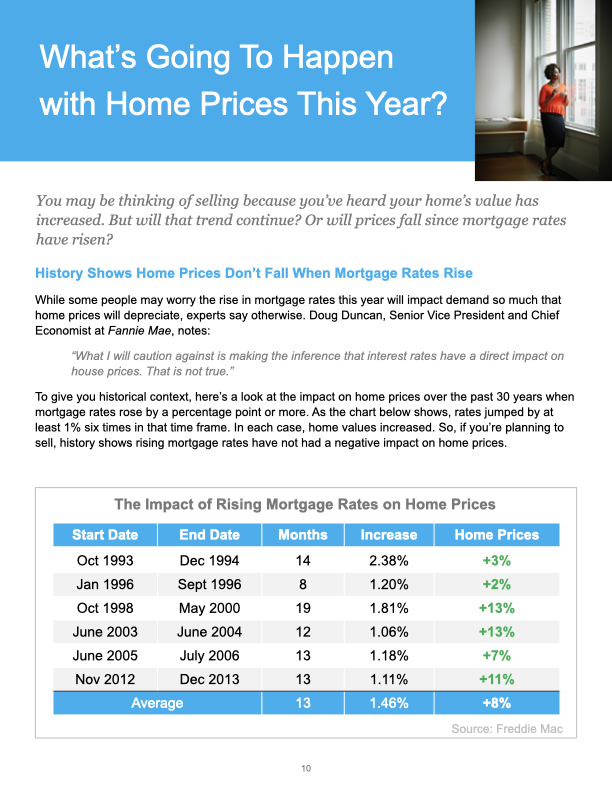 What's Going To Happen with Home Prices This Year?

You may be thinking of selling because you've heard your home's value has increased. But will that trend continue? Or will prices fall since mortgage rates have risen?

History Shows Home Prices Don't Fall When Mortgage Rates Rise

While some people may worry the rise in mortgage rates this year will impact demand so much that home prices will depreciate, experts say otherwise. Doug Duncan, Senior Vice President and Chief Economist at Fannie Mae, notes:

"What I will caution against is making the inference that interest rates have a direct impact on house prices. That is not true."

To give you historical context, here's a look at the impact on home prices over the past 30 years when mortgage rates rose by a percentage point or more. As the chart below shows, rates jumped by at least 1% six times in that time frame. In each case, home values increased. So, if you're planning to sell, history shows rising mortgage rates have not had a negative impact on home prices.

The Impact of Rising Mortgage Rates on Home Prices

| Start Date | End Date | Months | Increase | Home Prices |
|---|---|---|---|---|
| Oct 1993 | Dec 1994 | 14 | 2.38% | +3% |
| Jan 1996 | Sept 1996 | 8 | 1.20% | +2% |
| Oct 1998 | May 2000 | 19 | 1.81% | +13% |
| June 2003 | June 2004 | 12 | 1.06% | +13% |
| June 2005 | July 2006 | 13 | 1.18% | +7% |
| Nov 2012 | Dec 2013 | 13 | 1.11% | +11% |
| Average | | 13 | 1.46% | +8% |

Source: Freddie Mac

10